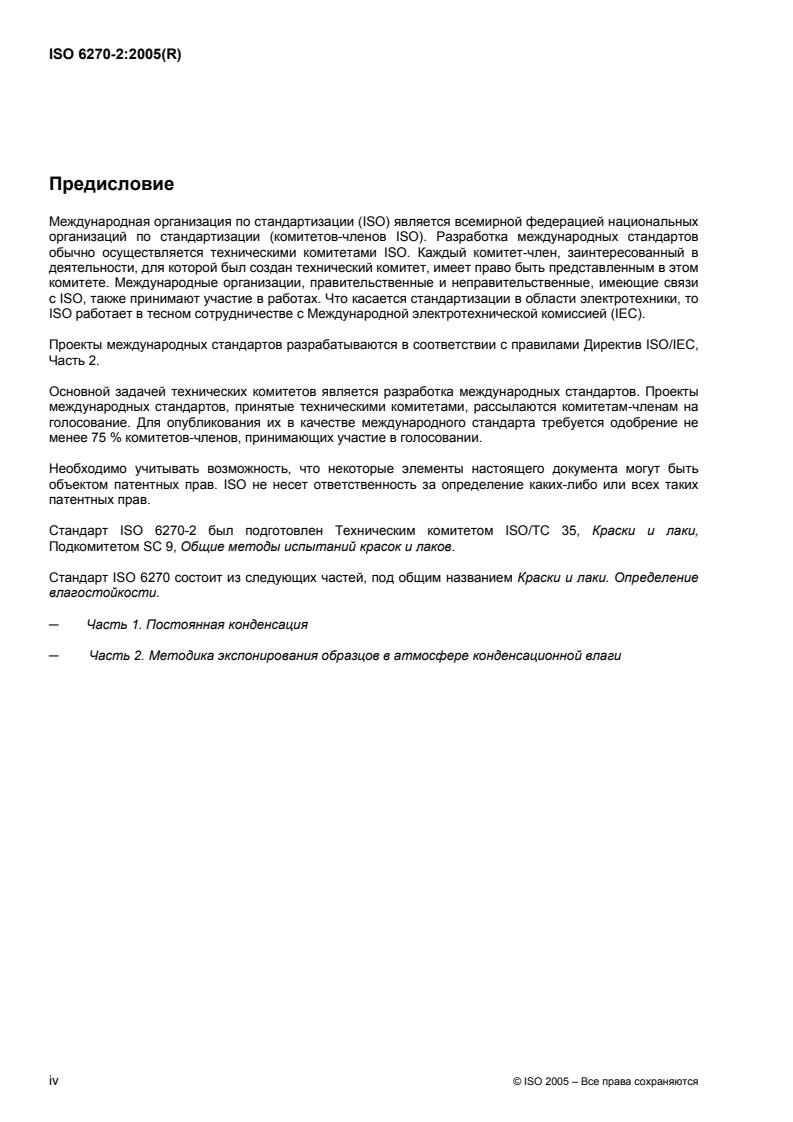 ISO 6270-2:2005(R)

Предисловие

Международная организация по стандартизации (ISO) является всемирной федерацией национальных организаций по стандартизации (комитетов-членов ISO). Разработка международных стандартов обычно осуществляется техническими комитетами ISO. Каждый комитет-член, заинтересованный в деятельности, для которой был создан технический комитет, имеет право быть представленным в этом комитете. Международные организации, правительственные и неправительственные, имеющие связи с ISO, также принимают участие в работах. Что касается стандартизации в области электротехники, то ISO работает в тесном сотрудничестве с Международной электротехнической комиссией (IEC).

Проекты международных стандартов разрабатываются в соответствии с правилами Директив ISO/IEC, Часть 2.

Основной задачей технических комитетов является разработка международных стандартов. Проекты международных стандартов, принятые техническими комитетами, рассылаются комитетам-членам на голосование. Для опубликования их в качестве международного стандарта требуется одобрение не менее 75 % комитетов-членов, принимающих участие в голосовании.

Необходимо учитывать возможность, что некоторые элементы настоящего документа могут быть объектом патентных прав. ISO не несет ответственность за определение каких-либо или всех таких патентных прав.

Стандарт ISO 6270-2 был подготовлен Техническим комитетом ISO/TC 35, Краски и лаки, Подкомитетом SC 9, Общие методы испытаний красок и лаков.

Стандарт ISO 6270 состоит из следующих частей, под общим названием Краски и лаки. Определение влагостойкости.

— Часть 1. Постоянная конденсация

— Часть 2. Методика экспонирования образцов в атмосфере конденсационной влаги

iv

© ISO 2005 – Все права сохраняются